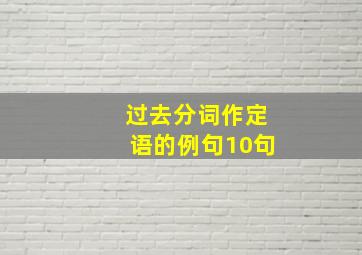 过去分词作定语的例句10句